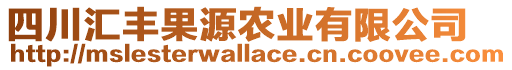 四川汇丰果源农业有限公司
http://mslesterwallace.cn.coovee.com